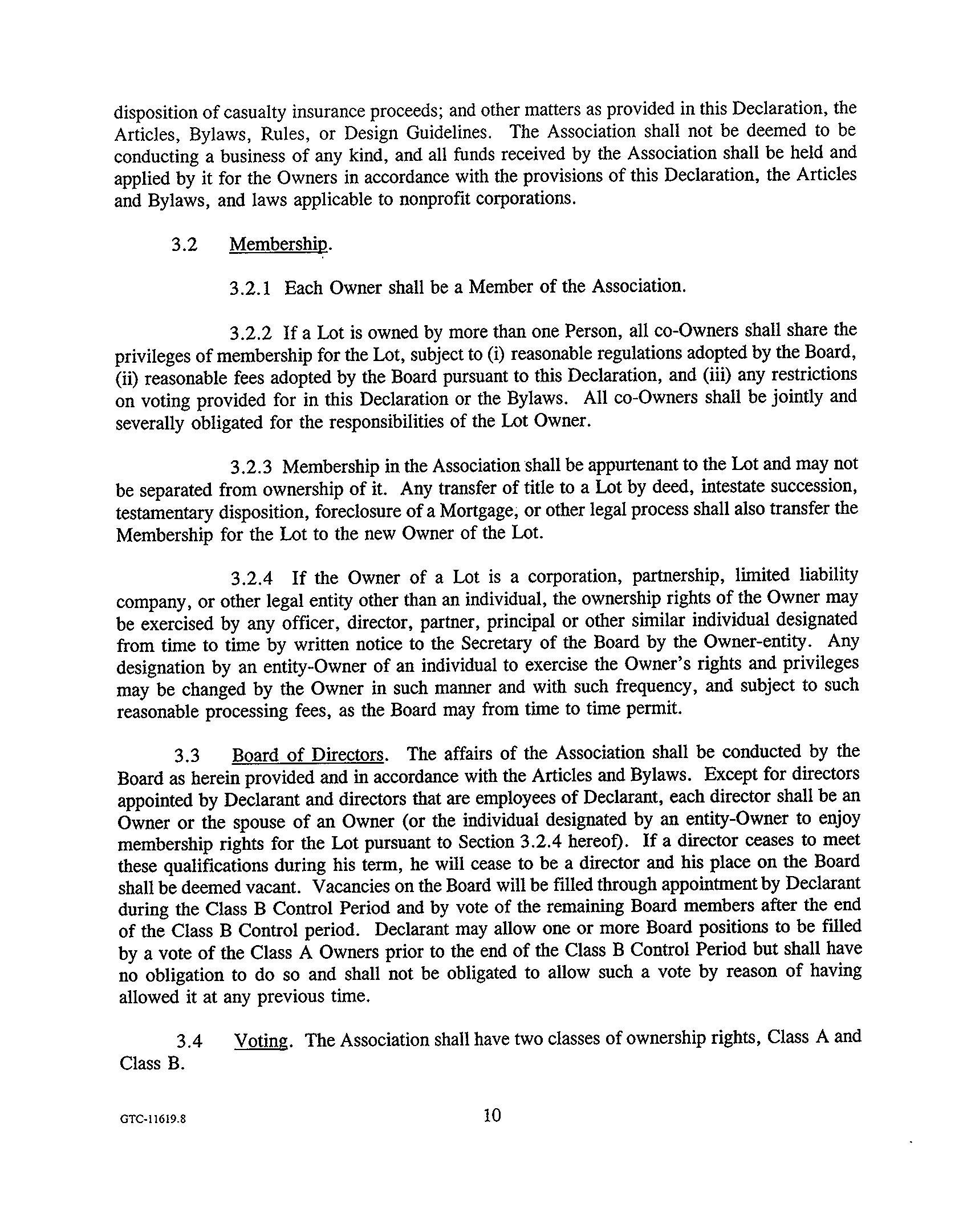 disposition of casualty insurance proceeds; and other matters as provided in this Declaration, the Articles, Bylaws, Rules, or Design Guidelines. The Association shall not be deemed to be conducting a business of any kind, and all funds received by the Association shall be held and applied by it for the Owners in accordance with the provisions of this Declaration, the Articles and Bylaws, and laws applicable to nonprofit corporations.

3.2 Membership.

3.2.1 Each Owner shall be a Member of the Association.

3.2.2 If a Lot is owned by more than one Person, all co-Owners shall share the privileges of membership for the Lot, subject to (i) reasonable regulations adopted by the Board, (ii) reasonable fees adopted by the Board pursuant to this Declaration, and (iii) any restrictions on voting provided for in this Declaration or the Bylaws. All co-Owners shall be jointly and severally obligated for the responsibilities of the Lot Owner.

3.2.3 Membership in the Association shall be appurtenant to the Lot and may not be separated from ownership of it. Any transfer of title to a Lot by deed, intestate succession, testamentary disposition, foreclosure of a Mortgage, or other legal process shall also transfer the Membership for the Lot to the new Owner of the Lot.

3.2.4 If the Owner of a Lot is a corporation, partnership, limited liability company, or other legal entity other than an individual, the ownership rights of the Owner may be exercised by any officer, director, partner, principal or other similar individual designated from time to time by written notice to the Secretary of the Board by the Owner-entity. Any designation by an entity-Owner of an individual to exercise the Owner's rights and privileges may be changed by the Owner in such manner and with such frequency, and subject to such reasonable processing fees, as the Board may from time to time permit.

3.3 Board of Directors. The affairs of the Association shall be conducted by the Board as herein provided and in accordance with the Articles and Bylaws. Except for directors appointed by Declarant and directors that are employees of Declarant, each director shall be an Owner or the spouse of an Owner (or the individual designated by an entity-Owner to enjoy membership rights for the Lot pursuant to Section 3.2.4 hereof). If a director ceases to meet these qualifications during his term, he will cease to be a director and his place on the Board shall be deemed vacant. Vacancies on the Board will be filled through appointment by Declarant during the Class B Control Period and by vote of the remaining Board members after the end of the Class B Control period. Declarant may allow one or more Board positions to be filled by a vote of the Class A Owners prior to the end of the Class B Control Period but shall have no obligation to do so and shall not be obligated to allow such a vote by reason of having allowed it at any previous time.

3.4 Voting. The Association shall have two classes of ownership rights, Class A and Class B.

GTC-11619.8

10